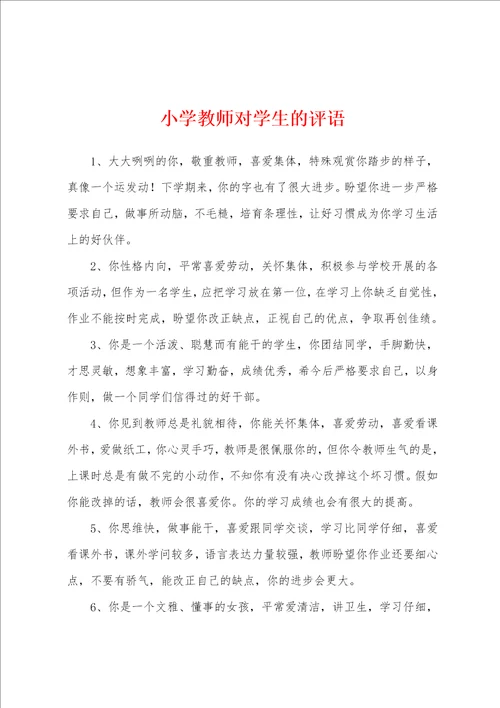 小学教师对学生的评语

1、大大咧咧的你，敬重教师，喜爱集体，特殊观赏你踏步的样子，真像一个运发动！下学期来，你的字也有了很大进步。盼望你进一步严格要求自己，做事所动脑，不毛糙，培育条理性，让好习惯成为你学习生活上的好伙伴。

2、你性格内向，平常喜爱劳动，关怀集体，积极参与学校开展的各项活动，但作为一名学生，应把学习放在第一位，在学习上你缺乏自觉性，作业不能按时完成，盼望你改正缺点，正视自己的优点，争取再创佳绩。

3、你是一个活泼、聪慧而有能干的学生，你团结同学，手脚勤快，才思灵敏，想象丰富，学习勤奋，成绩优秀，希今后严格要求自己，以身作则，做一个同学们信得过的好干部。

4、你见到教师总是礼貌相待，你能关怀集体，喜爱劳动，喜爱看课外书，爱做纸工，你心灵手巧，教师是很佩服你的，但你令教师生气的是，上课时总是有做不完的小动作，不知你有没有决心改掉这个坏习惯。假如你能改掉的话，教师会很喜爱你。你的学习成绩也会有很大的提高。

5、你思维快，做事能干，喜爱跟同学交谈，学习比同学仔细，喜爱看课外书，课外学问较多，语言表达力量较强，教师盼望你作业还要细心点，不要有骄气，能改正自己的缺点，你的进步会更大。

6、你是一个文雅、懂事的女孩，平常爱清洁，讲卫生，学习仔细，